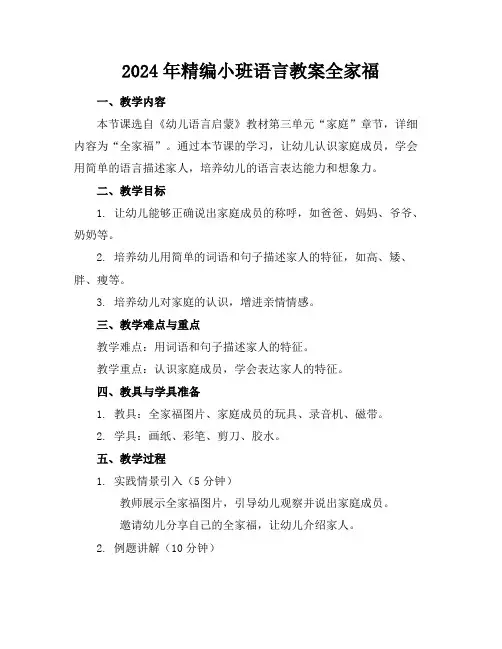 2024年精编小班语言教案全家福

一、教学内容

本节课选自《幼儿语言启蒙》教材第三单元“家庭”章节，详细内容为“全家福”。通过本节课的学习，让幼儿认识家庭成员，学会用简单的语言描述家人，培养幼儿的语言表达能力和想象力。

二、教学目标

1. 让幼儿能够正确说出家庭成员的称呼，如爸爸、妈妈、爷爷、奶奶等。

2. 培养幼儿用简单的词语和句子描述家人的特征，如高、矮、胖、瘦等。

3. 培养幼儿对家庭的认识，增进亲情情感。

三、教学难点与重点

教学难点：用词语和句子描述家人的特征。

教学重点：认识家庭成员，学会表达家人的特征。

四、教具与学具准备

1. 教具：全家福图片、家庭成员的玩具、录音机、磁带。

2. 学具：画纸、彩笔、剪刀、胶水。

五、教学过程

1. 实践情景引入（5分钟）

教师展示全家福图片，引导幼儿观察并说出家庭成员。

邀请幼儿分享自己的全家福，让幼儿介绍家人。

2. 例题讲解（10分钟）